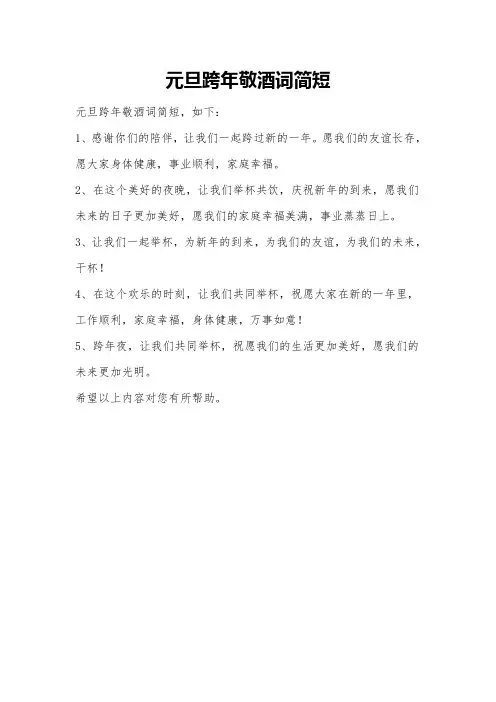 元旦跨年敬酒词简短

元旦跨年敬酒词简短，如下：

1、感谢你们的陪伴，让我们一起跨过新的一年。愿我们的友谊长存，愿大家身体健康，事业顺利，家庭幸福。

2、在这个美好的夜晚，让我们举杯共饮，庆祝新年的到来，愿我们未来的日子更加美好，愿我们的家庭幸福美满，事业蒸蒸日上。

3、让我们一起举杯，为新年的到来，为我们的友谊，为我们的未来，干杯！

4、在这个欢乐的时刻，让我们共同举杯，祝愿大家在新的一年里，工作顺利，家庭幸福，身体健康，万事如意！

5、跨年夜，让我们共同举杯，祝愿我们的生活更加美好，愿我们的未来更加光明。

希望以上内容对您有所帮助。